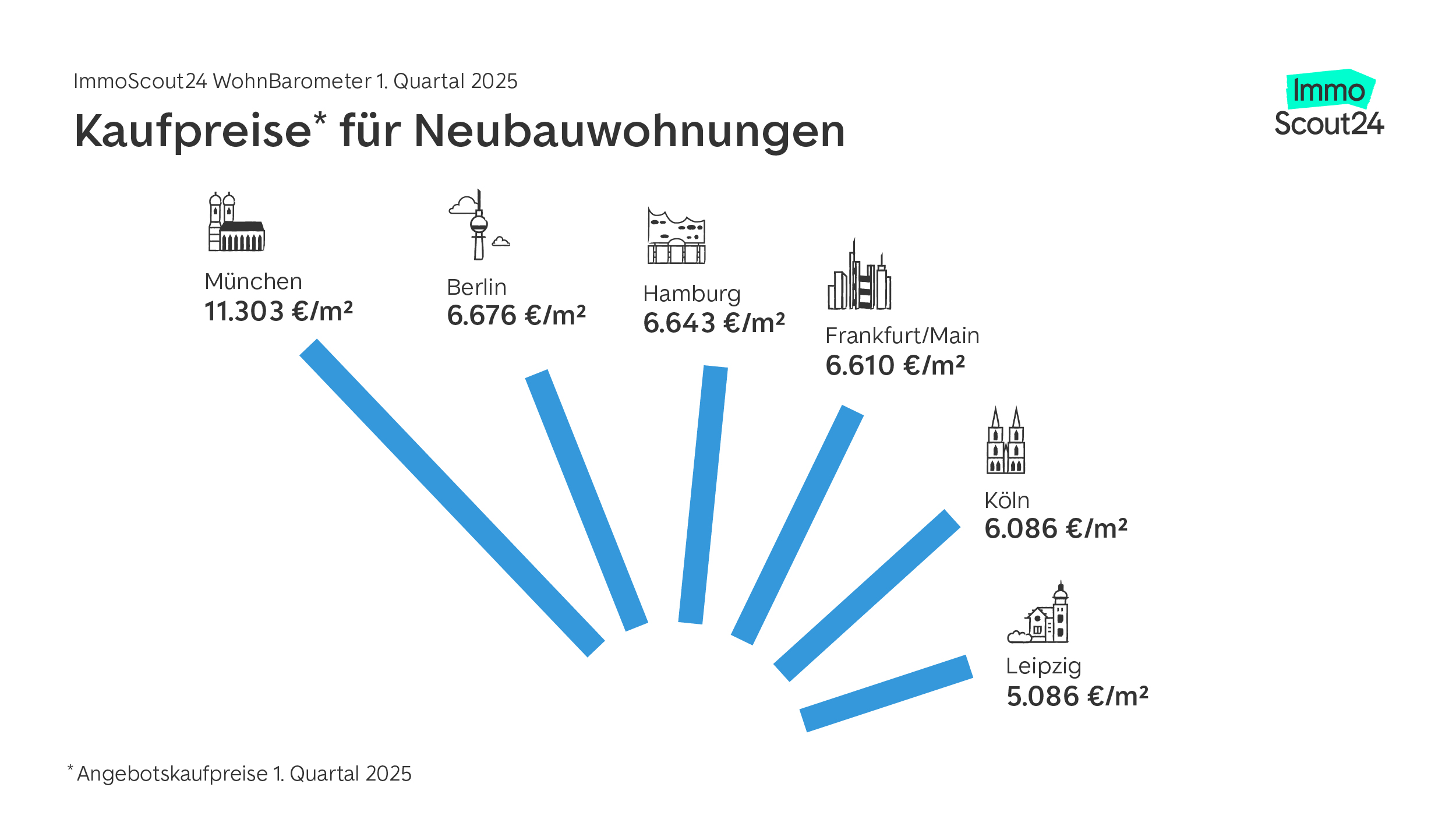 ImmoScout24 WohnBarometer 1. Quartal 2025

Kaufpreise* für Neubauwohnungen

Immo Scout24

München
11.303 €/m²

Berlin
6.676 €/m²

Hamburg
6.643 €/m²

Frankfurt/Main
6.610 €/m²

Köln
6.086 €/m²

Leipzig
5.086 €/m²

* Angebotskaufpreise 1. Quartal 2025